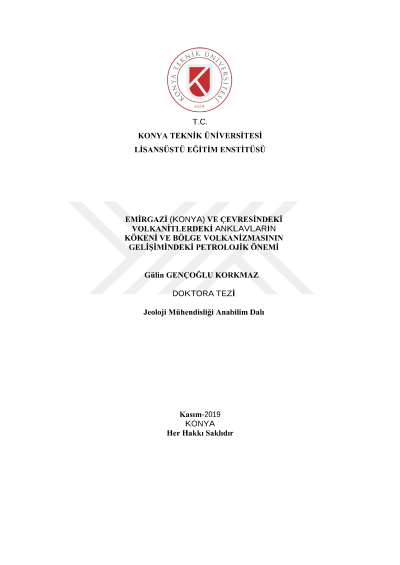 KONYA TEKNİK ÜNİVERSİTESİ
2018

T.C.
KONYA TEKNİK ÜNİVERSİTESİ
LİSANSÜSTÜ EĞİTİM ENSTİTÜSÜ

EMİRGAZİ (KONYA) VE ÇEVRESİNDEKİ VOLKANİTLERDEKİ ANKLAVLARIN KÖKENİ VE BÖLGE VOLKANİZMASININ GELİŞİMİNDEKİ PETROLOJİK ÖNEMİ

Gülin GENÇOĞLU KORKMAZ

DOKTORA TEZİ

Jeoloji Mühendisliği Anabilim Dalı

Kasım-2019
KONYA
Her Hakkı Saklıdır